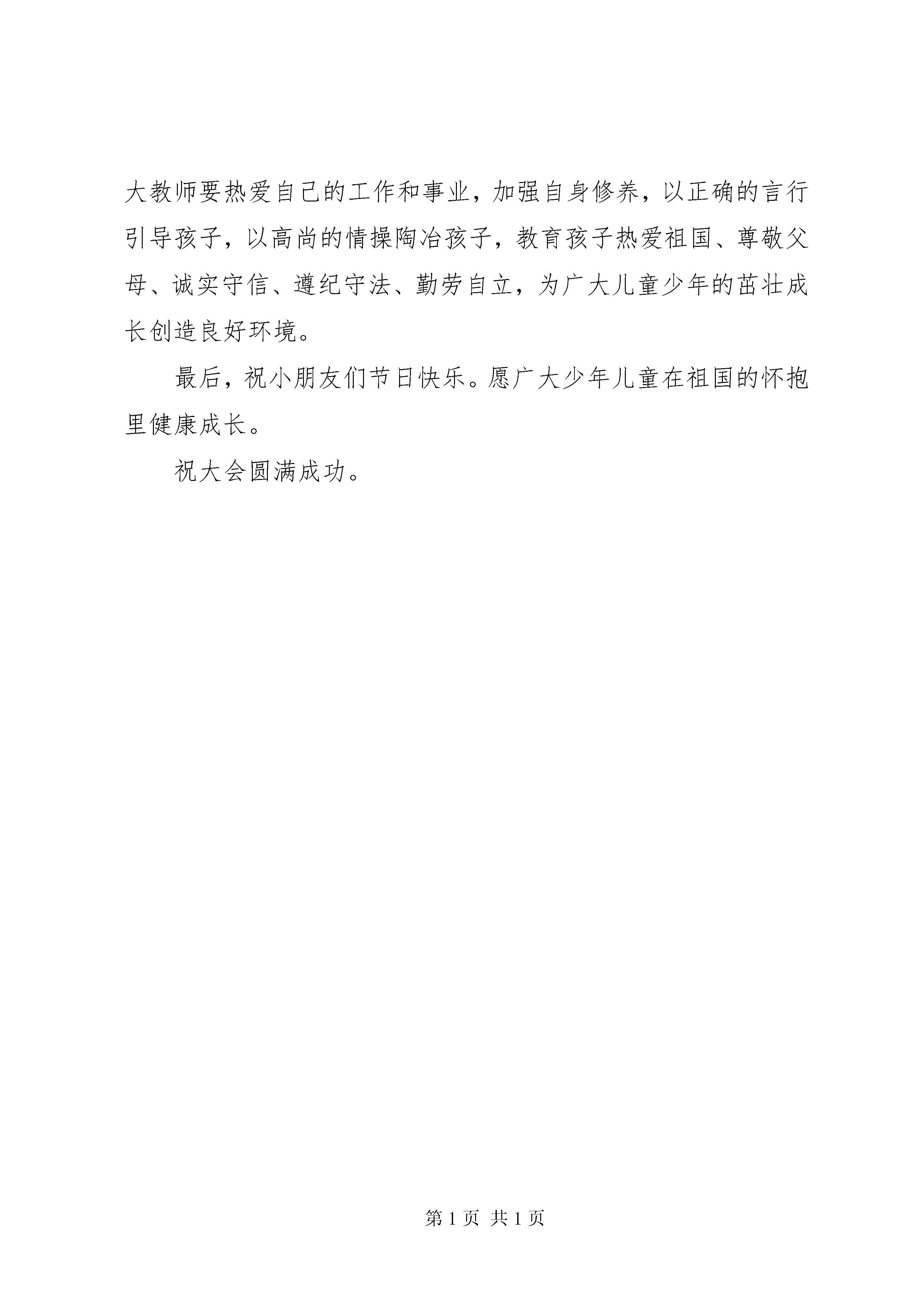 大教师要热爱自己的工作和事业，加强自身修养，以正确的言行引导孩子，以高尚的情操陶冶孩子，教育孩子热爱祖国、尊敬父母、诚实守信、遵纪守法、勤劳自立，为广大儿童少年的茁壮成长创造良好环境。

最后，祝小朋友们节日快乐。愿广大少年儿童在祖国的怀抱里健康成长。

祝大会圆满成功。

第 1 页 共 1 页